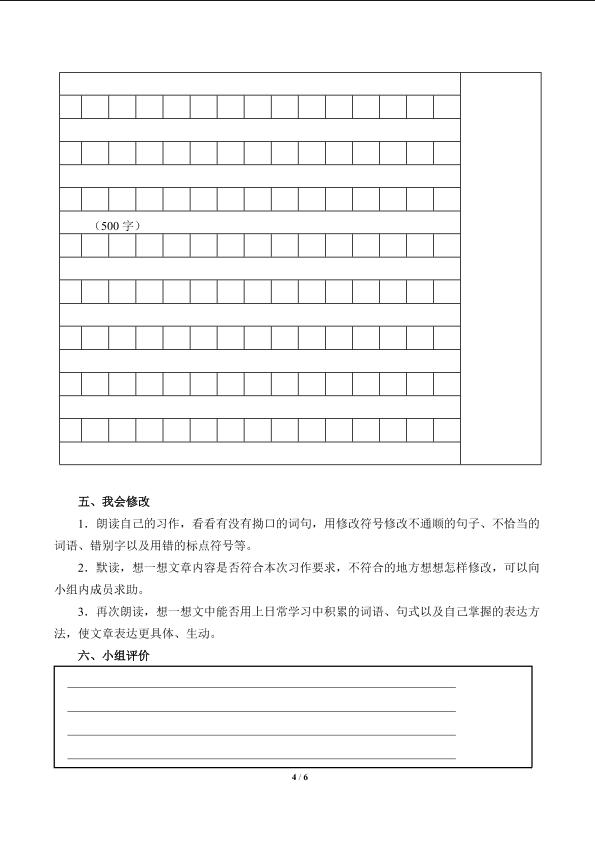 （500字）

五、我会修改

1．朗读自己的习作，看看有没有拗口的词句，用修改符号修改不通顺的句子、不恰当的词语、错别字以及用错的标点符号等。

2．默读，想一想文章内容是否符合本次习作要求，不符合的地方想想怎样修改，可以向小组内成员求助。

3．再次朗读，想一想文中能否用上日常学习中积累的词语、句式以及自己掌握的表达方法，使文章表达更具体、生动。

六、小组评价

4 / 6